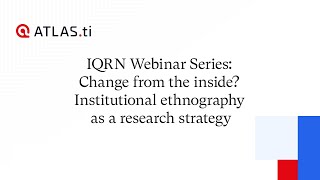 ATLAS.ti

IQRN Webinar Series: Change from the inside? Institutional ethnography as a research strategy